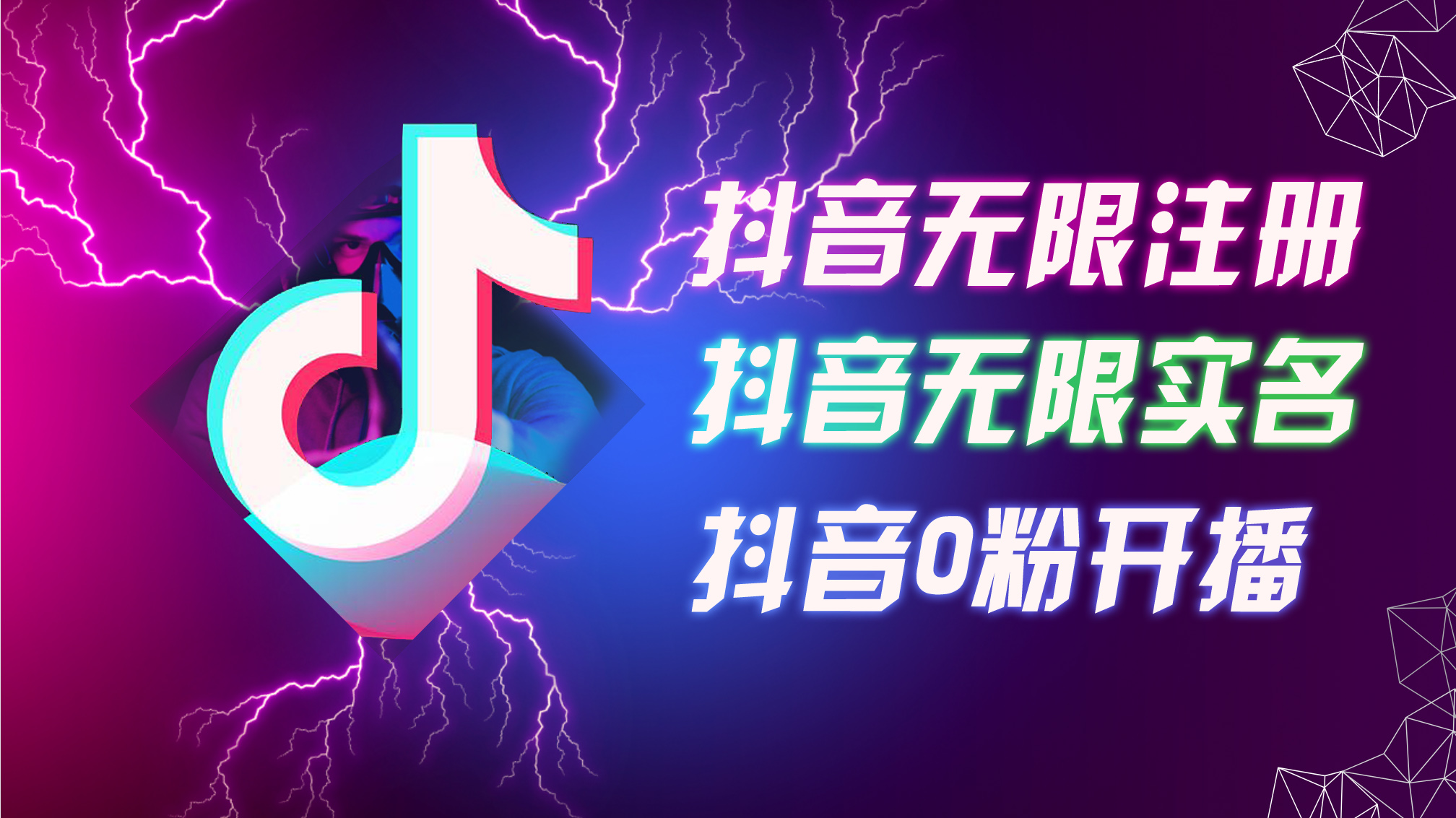 抖音无限注册
抖音无限实名
抖音0粉开播